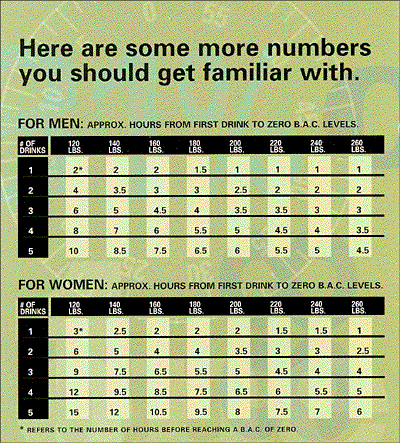 Here are some more numbers you should get familiar with.

FOR MEN: APPROX. HOURS FROM FIRST DRINK TO ZERO B.A.C. LEVELS.

| # OF DRINKS | 120 LBS. | 140 LBS. | 160 LBS. | 180 LBS. | 200 LBS. | 220 LBS. | 240 LBS. | 260 LBS. |
|---|---|---|---|---|---|---|---|---|
| 1 | 2* | 2 | 2 | 1.5 | 1 | 1 | 1 | 1 |
| 2 | 4 | 3.5 | 3 | 3 | 2.5 | 2 | 2 | 2 |
| 3 | 6 | 5 | 4.5 | 4 | 3.5 | 3.5 | 3 | 3 |
| 4 | 8 | 7 | 6 | 5.5 | 5 | 4.5 | 4 | 3.5 |
| 5 | 10 | 8.5 | 7.5 | 6.5 | 6 | 5.5 | 5 | 4.5 |

FOR WOMEN: APPROX. HOURS FROM FIRST DRINK TO ZERO B.A.C. LEVELS.

| # OF DRINKS | 120 LBS. | 140 LBS. | 160 LBS. | 180 LBS. | 200 LBS. | 220 LBS. | 240 LBS. | 260 LBS. |
|---|---|---|---|---|---|---|---|---|
| 1 | 3* | 2.5 | 2 | 2 | 2 | 1.5 | 1.5 | 1 |
| 2 | 6 | 5 | 4 | 4 | 3.5 | 3 | 3 | 2.5 |
| 3 | 9 | 7.5 | 6.5 | 5.5 | 5 | 4.5 | 4 | 4 |
| 4 | 12 | 9.5 | 8.5 | 7.5 | 6.5 | 6 | 5.5 | 5 |
| 5 | 15 | 12 | 10.5 | 9.5 | 8 | 7.5 | 7 | 6 |

* REFERS TO THE NUMBER OF HOURS BEFORE REACHING A B.A.C. OF ZERO